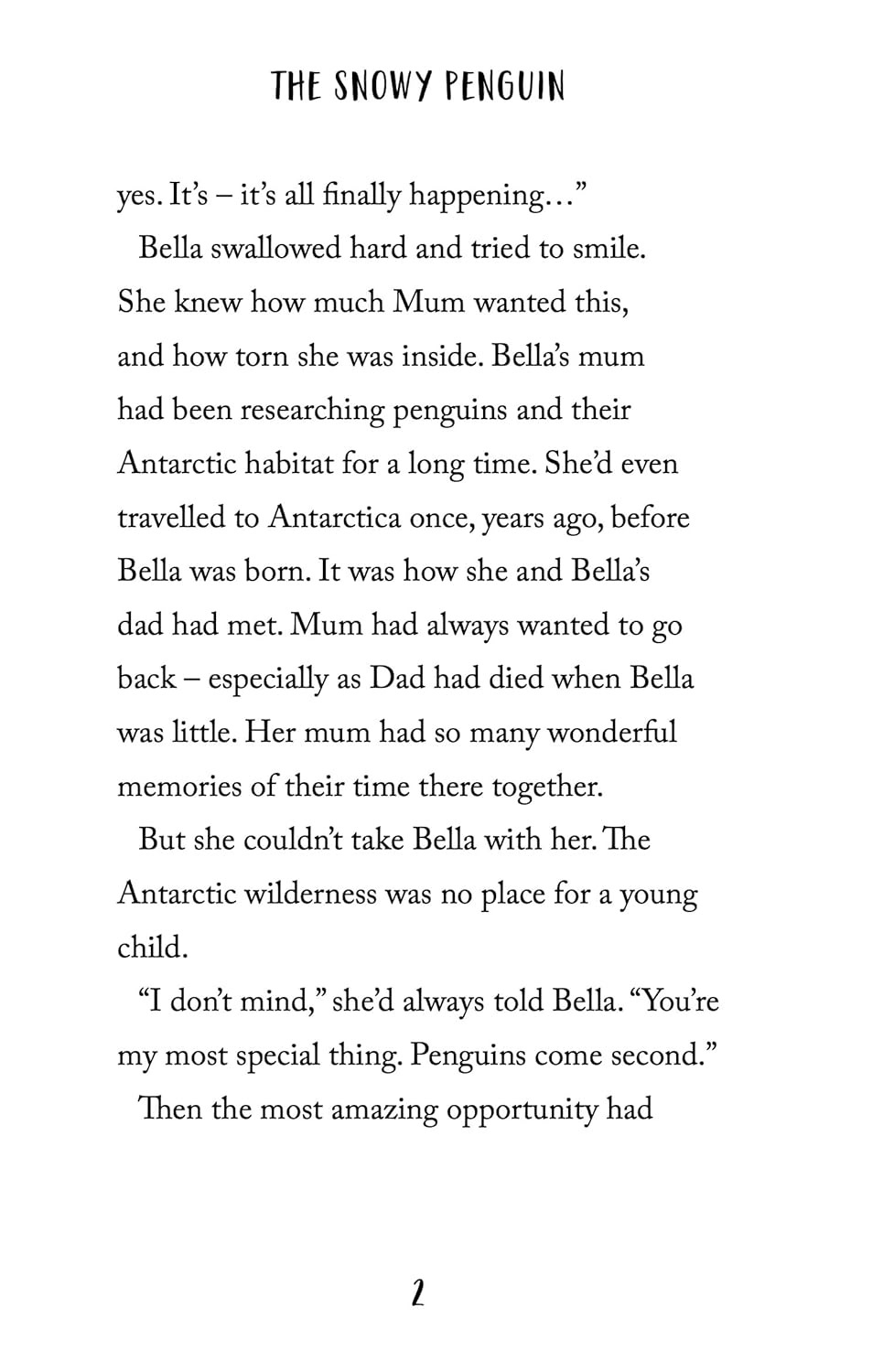 THE SNOWY PENGUIN

yes. It's – it's all finally happening…"

Bella swallowed hard and tried to smile. She knew how much Mum wanted this, and how torn she was inside. Bella's mum had been researching penguins and their Antarctic habitat for a long time. She'd even travelled to Antarctica once, years ago, before Bella was born. It was how she and Bella's dad had met. Mum had always wanted to go back – especially as Dad had died when Bella was little. Her mum had so many wonderful memories of their time there together.

But she couldn't take Bella with her. The Antarctic wilderness was no place for a young child.

"I don't mind," she'd always told Bella. "You're my most special thing. Penguins come second."

Then the most amazing opportunity had

2